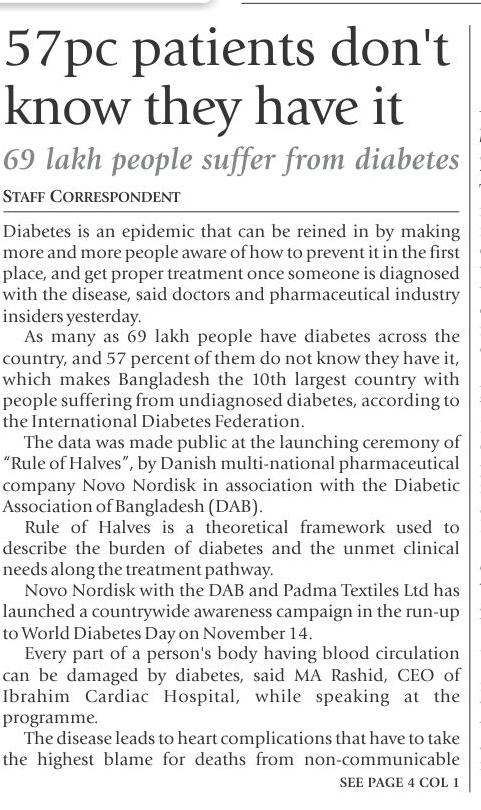 57pc patients don't know they have it

69 lakh people suffer from diabetes

STAFF CORRESPONDENT

Diabetes is an epidemic that can be reined in by making more and more people aware of how to prevent it in the first place, and get proper treatment once someone is diagnosed with the disease, said doctors and pharmaceutical industry insiders yesterday.

As many as 69 lakh people have diabetes across the country, and 57 percent of them do not know they have it, which makes Bangladesh the 10th largest country with people suffering from undiagnosed diabetes, according to the International Diabetes Federation.

The data was made public at the launching ceremony of "Rule of Halves", by Danish multi-national pharmaceutical company Novo Nordisk in association with the Diabetic Association of Bangladesh (DAB).

Rule of Halves is a theoretical framework used to describe the burden of diabetes and the unmet clinical needs along the treatment pathway.

Novo Nordisk with the DAB and Padma Textiles Ltd has launched a countrywide awareness campaign in the run-up to World Diabetes Day on November 14.

Every part of a person's body having blood circulation can be damaged by diabetes, said MA Rashid, CEO of Ibrahim Cardiac Hospital, while speaking at the programme.

The disease leads to heart complications that have to take the highest blame for deaths from non-communicable

SEE PAGE 4 COL 1